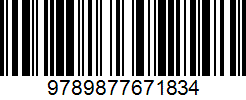 9789877671834